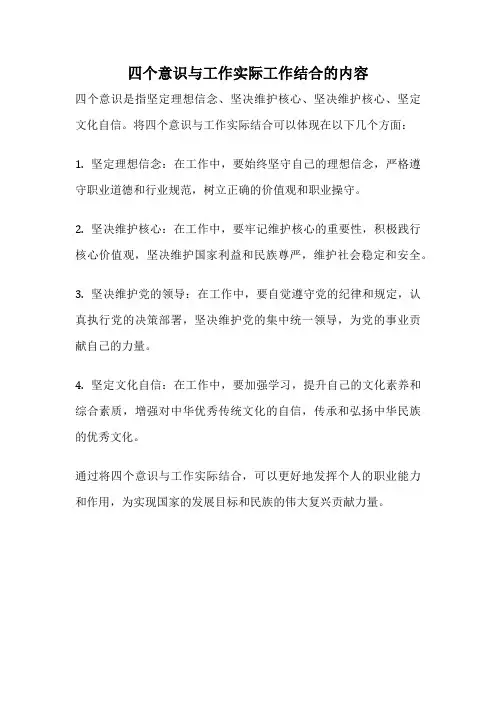 四个意识与工作实际工作结合的内容

四个意识是指坚定理想信念、坚决维护核心、坚决维护核心、坚定文化自信。将四个意识与工作实际结合可以体现在以下几个方面：

1. 坚定理想信念：在工作中，要始终坚守自己的理想信念，严格遵守职业道德和行业规范，树立正确的价值观和职业操守。

2. 坚决维护核心：在工作中，要牢记维护核心的重要性，积极践行核心价值观，坚决维护国家利益和民族尊严，维护社会稳定和安全。

3. 坚决维护党的领导：在工作中，要自觉遵守党的纪律和规定，认真执行党的决策部署，坚决维护党的集中统一领导，为党的事业贡献自己的力量。

4. 坚定文化自信：在工作中，要加强学习，提升自己的文化素养和综合素质，增强对中华优秀传统文化的自信，传承和弘扬中华民族的优秀文化。

通过将四个意识与工作实际结合，可以更好地发挥个人的职业能力和作用，为实现国家的发展目标和民族的伟大复兴贡献力量。